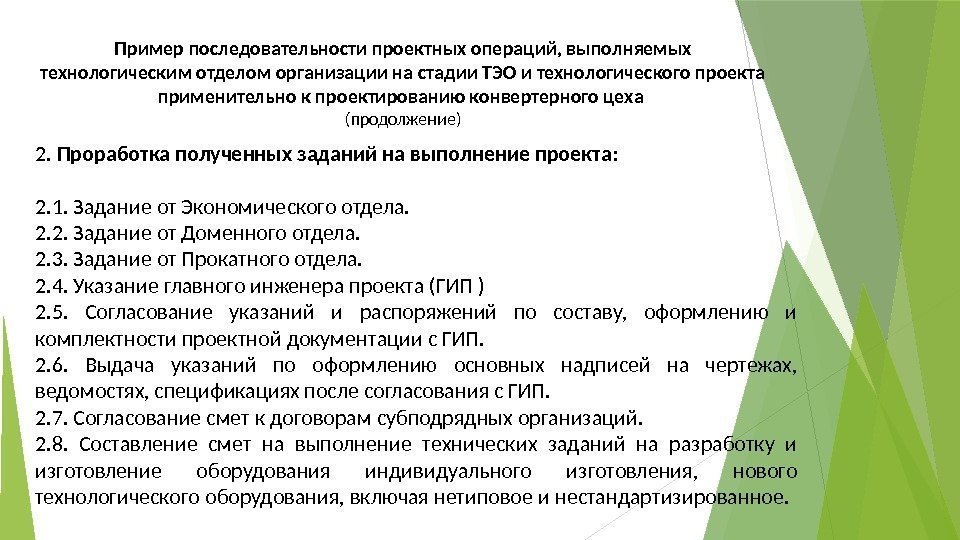 Пример последовательности проектных операций, выполняемых технологическим отделом организации на стадии ТЭО и технологического проекта применительно к проектированию конвертерного цеха
(продолжение)

2. Проработка полученных заданий на выполнение проекта:

2.1. Задание от Экономического отдела.
2.2. Задание от Доменного отдела.
2.3. Задание от Прокатного отдела.
2.4. Указание главного инженера проекта (ГИП )
2.5. Согласование указаний и распоряжений по составу, оформлению и комплектности проектной документации с ГИП.
2.6. Выдача указаний по оформлению основных надписей на чертежах, ведомостях, спецификациях после согласования с ГИП.
2.7. Согласование смет к договорам субподрядных организаций.
2.8. Составление смет на выполнение технических заданий на разработку и изготовление оборудования индивидуального изготовления, нового технологического оборудования, включая нетиповое и нестандартизированное.